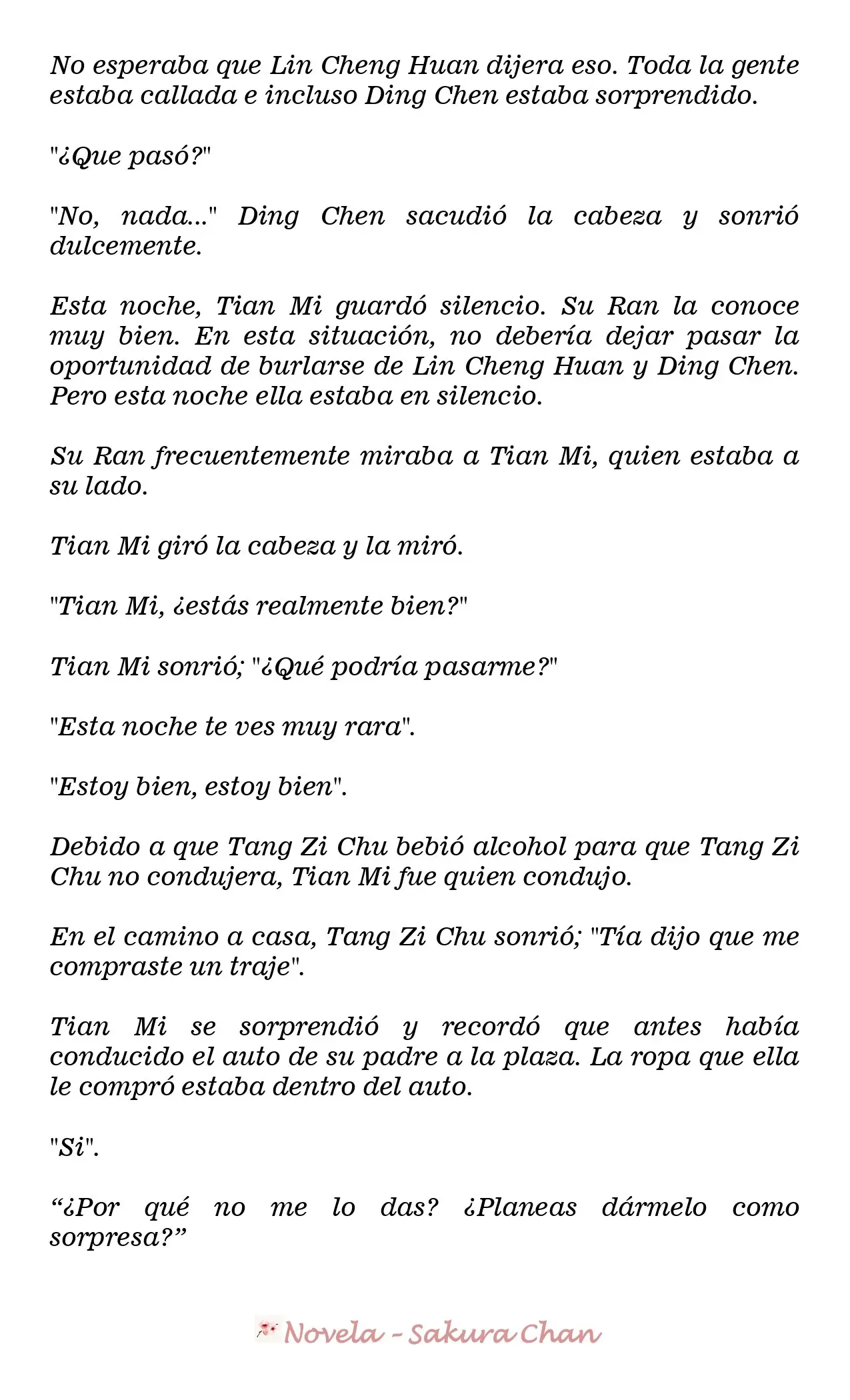 No esperaba que Lin Cheng Huan dijera eso. Toda la gente estaba callada e incluso Ding Chen estaba sorprendido.

"¿Que pasó?"

"No, nada..." Ding Chen sacudió la cabeza y sonrió dulcemente.

Esta noche, Tian Mi guardó silencio. Su Ran la conoce muy bien. En esta situación, no debería dejar pasar la oportunidad de burlarse de Lin Cheng Huan y Ding Chen. Pero esta noche ella estaba en silencio.

Su Ran frecuentemente miraba a Tian Mi, quien estaba a su lado.

Tian Mi giró la cabeza y la miró.

"Tian Mi, ¿estás realmente bien?"

Tian Mi sonrió; "¿Qué podría pasarme?"

"Esta noche te ves muy rara".

"Estoy bien, estoy bien".

Debido a que Tang Zi Chu bebió alcohol para que Tang Zi Chu no condujera, Tian Mi fue quien condujo.

En el camino a casa, Tang Zi Chu sonrió; "Tía dijo que me compraste un traje".

Tian Mi se sorprendió y recordó que antes había conducido el auto de su padre a la plaza. La ropa que ella le compró estaba dentro del auto.

"Si".

“¿Por qué no me lo das? ¿Planeas dármelo como sorpresa?”

Novela - Sakura Chan